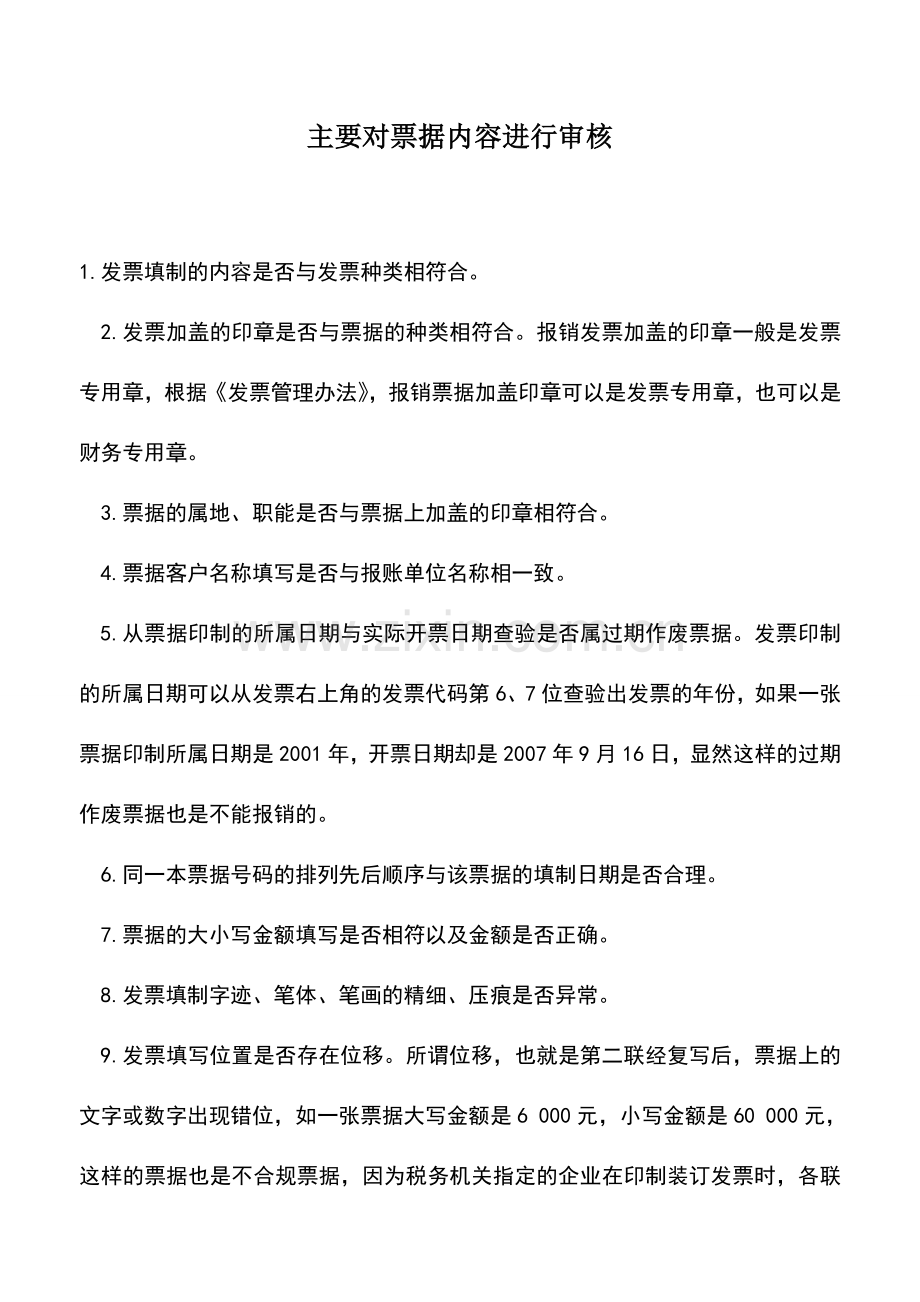 主要对票据内容进行审核

1.发票填制的内容是否与发票种类相符合。

2.发票加盖的印章是否与票据的种类相符合。报销发票加盖的印章一般是发票专用章，根据《发票管理办法》，报销票据加盖印章可以是发票专用章，也可以是财务专用章。

3.票据的属地、职能是否与票据上加盖的印章相符合。

4.票据客户名称填写是否与报账单位名称相一致。

5.从票据印制的所属日期与实际开票日期查验是否属过期作废票据。发票印制的所属日期可以从发票右上角的发票代码第6、7位查验出发票的年份，如果一张票据印制所属日期是2001年，开票日期却是2007年9月16日，显然这样的过期作废票据也是不能报销的。

6.同一本票据号码的排列先后顺序与该票据的填制日期是否合理。

7.票据的大小写金额填写是否相符以及金额是否正确。

8.发票填制字迹、笔体、笔画的精细、压痕是否异常。

9.发票填写位置是否存在位移。所谓位移，也就是第二联经复写后，票据上的文字或数字出现错位，如一张票据大写金额是6 000元，小写金额是60 000元，这样的票据也是不合规票据，因为税务机关指定的企业在印制装订发票时，各联

www.zixin.com.cn